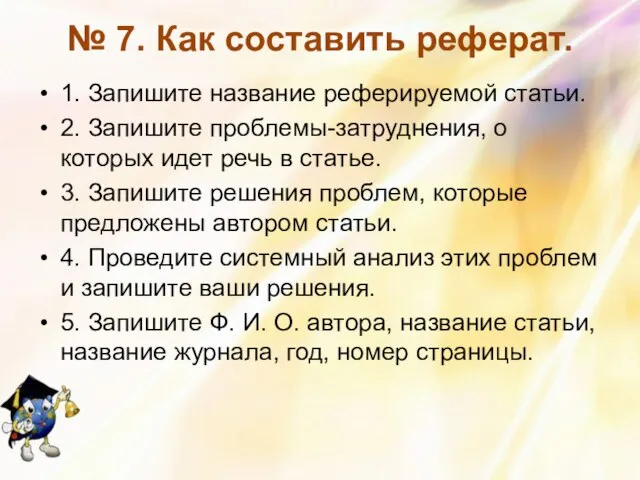 № 7. Как составить реферат.

• 1. Запишите название реферируемой статьи.
• 2. Запишите проблемы-затруднения, о которых идет речь в статье.
• 3. Запишите решения проблем, которые предложены автором статьи.
• 4. Проведите системный анализ этих проблем и запишите ваши решения.
• 5. Запишите Ф. И. О. автора, название статьи, название журнала, год, номер страницы.